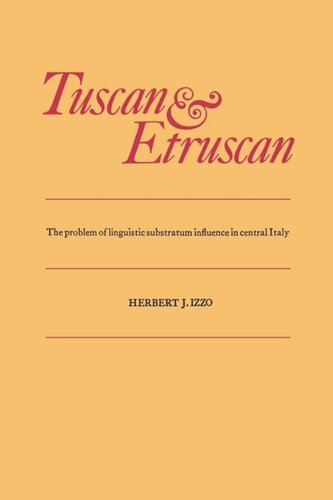 Tuscan & Etruscan

The problem of linguistic substratum influence in central Italy

HERBERT J. IZZO